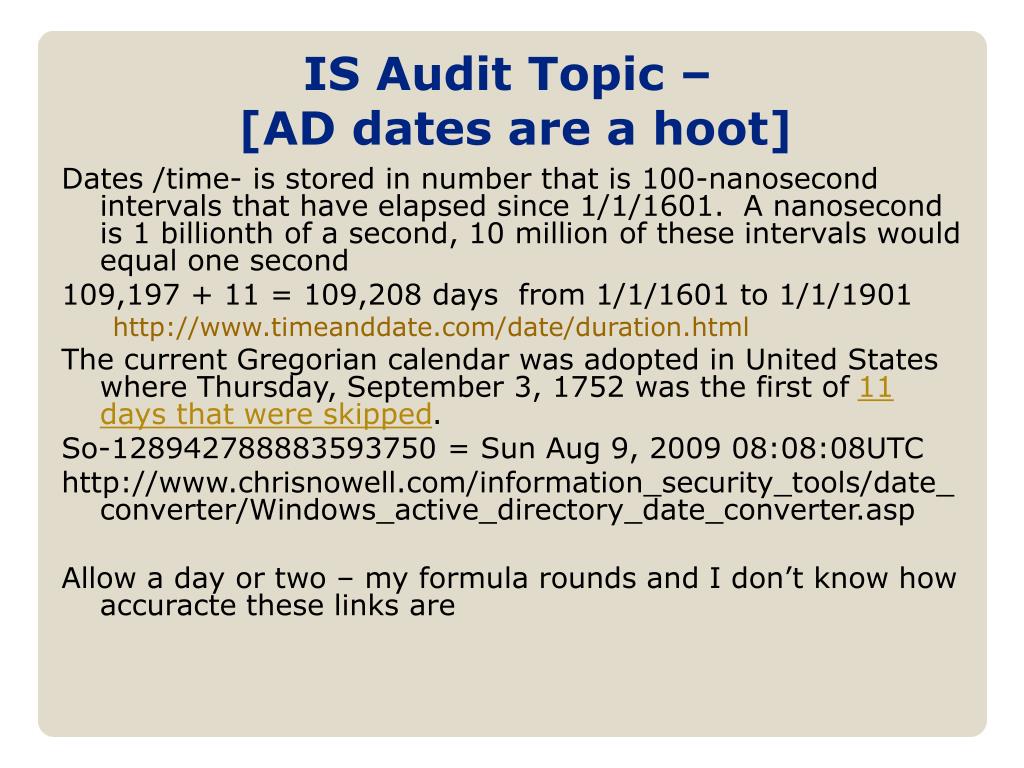 IS Audit Topic –
[AD dates are a hoot]

Dates /time- is stored in number that is 100-nanosecond intervals that have elapsed since 1/1/1601. A nanosecond is 1 billionth of a second, 10 million of these intervals would equal one second

109,197 + 11 = 109,208 days from 1/1/1601 to 1/1/1901

http://www.timeanddate.com/date/duration.html

The current Gregorian calendar was adopted in United States where Thursday, September 3, 1752 was the first of 11 days that were skipped.

So-128942788883593750 = Sun Aug 9, 2009 08:08:08UTC

http://www.chrisnowell.com/information_security_tools/date_converter/Windows_active_directory_date_converter.asp

Allow a day or two – my formula rounds and I don't know how accuracte these links are